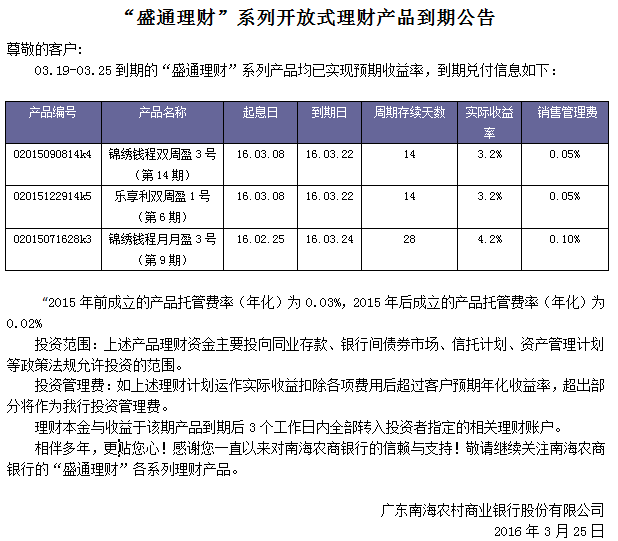 “盛通理财”系列开放式理财产品到期公告

尊敬的客户:

03.19-03.25 到期的“盛通理财”系列产品均已实现预期收益率，到期兑付信息如下：

| 产品编号 | 产品名称 | 起息日 | 到期日 | 周期存续天数 | 实际收益率 | 销售管理费 |
|---|---|---|---|---|---|---|
| 02015090814k4 | 锦绣钱程双周盈 3 号（第 14 期） | 16.03.08 | 16.03.22 | 14 | 3.2% | 0.05% |
| 02015122914k5 | 乐享利双周盈 1 号（第 6 期） | 16.03.08 | 16.03.22 | 14 | 3.2% | 0.05% |
| 02015071628k3 | 锦绣钱程月月盈 3 号（第 9 期） | 16.02.25 | 16.03.24 | 28 | 4.2% | 0.10% |

“2015 年前成立的产品托管费率（年化）为 0.03%，2015 年后成立的产品托管费率（年化）为 0.02%

投资范围：上述产品理财资金主要投向同业存款、银行间债券市场、信托计划、资产管理计划等政策法规允许投资的范围。

投资管理费：如上述理财计划运作实际收益扣除各项费用后超过客户预期年化收益率，超出部分将作为我行投资管理费。

理财本金与收益于该期产品到期后 3 个工作日内全部转入投资者指定的相关理财账户。

相伴多年，更贴您心！感谢您一直以来对南海农商银行的信赖与支持！敬请继续关注南海农商银行的“盛通理财”各系列理财产品。

广东南海农村商业银行股份有限公司
2016 年 3 月 25 日